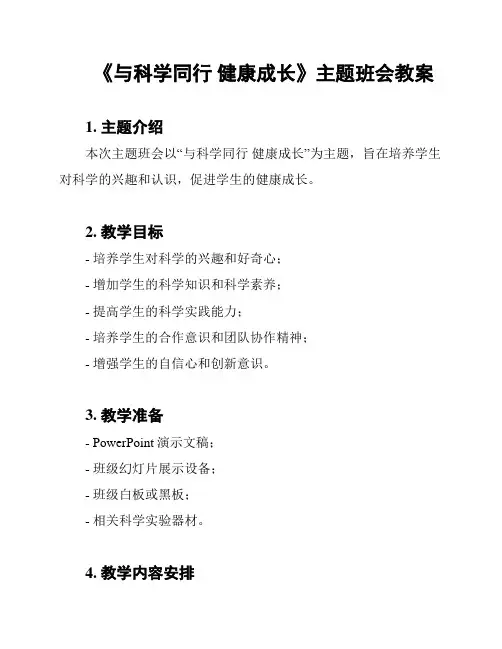 《与科学同行 健康成长》主题班会教案

1. 主题介绍

本次主题班会以“与科学同行 健康成长”为主题，旨在培养学生对科学的兴趣和认识，促进学生的健康成长。

2. 教学目标

- 培养学生对科学的兴趣和好奇心；

- 增加学生的科学知识和科学素养；

- 提高学生的科学实践能力；

- 培养学生的合作意识和团队协作精神；

- 增强学生的自信心和创新意识。

3. 教学准备

- PowerPoint 演示文稿；

- 班级幻灯片展示设备；

- 班级白板或黑板；

- 相关科学实验器材。

4. 教学内容安排